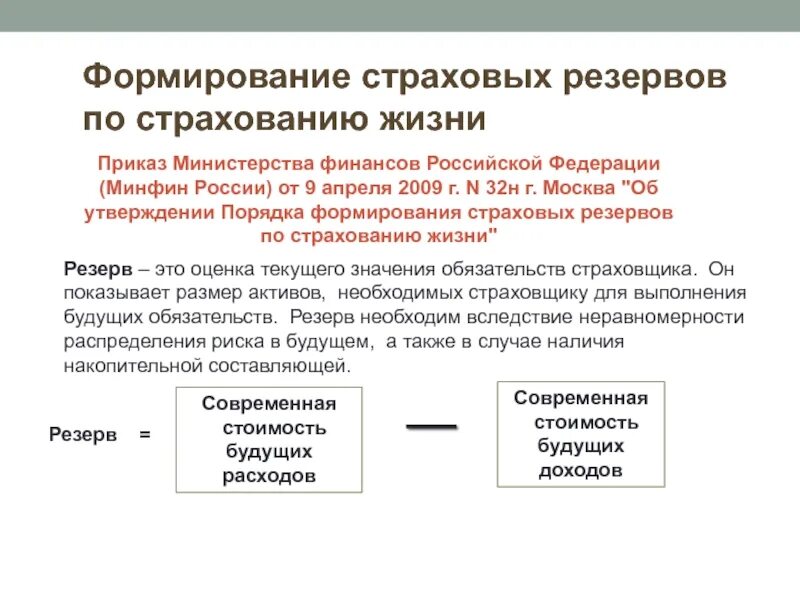 Формирование страховых резервов по страхованию жизни

Приказ Министерства финансов Российской Федерации (Минфин России) от 9 апреля 2009 г. N 32н г. Москва "Об утверждении Порядка формирования страховых резервов по страхованию жизни"

Резерв – это оценка текущего значения обязательств страховщика. Он показывает размер активов, необходимых страховщику для выполнения будущих обязательств. Резерв необходим вследствие неравномерности распределения риска в будущем, а также в случае наличия накопительной составляющей.

Резерв = Современная стоимость будущих расходов — Современная стоимость будущих доходов